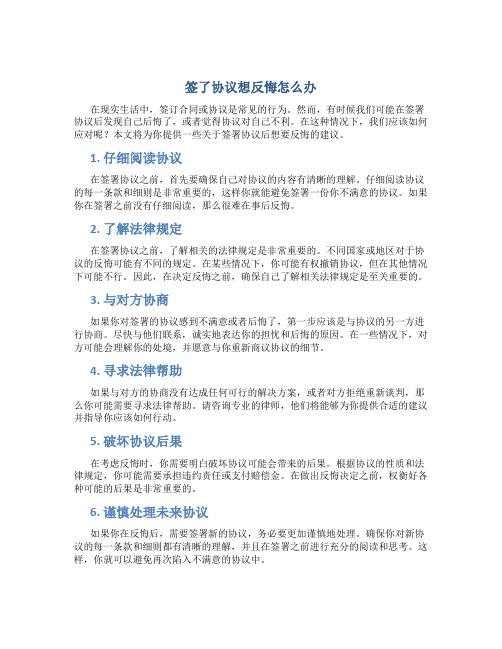 签了协议想反悔怎么办

在现实生活中，签订合同或协议是常见的行为。然而，有时候我们可能在签署协议后发现自己后悔了，或者觉得协议对自己不利。在这种情况下，我们应该如何应对呢？本文将为你提供一些关于签署协议后想要反悔的建议。

1. 仔细阅读协议

在签署协议之前，首先要确保自己对协议的内容有清晰的理解。仔细阅读协议的每一条款和细则是非常重要的，这样你就能避免签署一份你不满意的协议。如果你在签署之前没有仔细阅读，那么很难在事后反悔。

2. 了解法律规定

在签署协议之前，了解相关的法律规定是非常重要的。不同国家或地区对于协议的反悔可能有不同的规定。在某些情况下，你可能有权撤销协议，但在其他情况下可能不行。因此，在决定反悔之前，确保自己了解相关法律规定是至关重要的。

3. 与对方协商

如果你对签署的协议感到不满意或者后悔了，第一步应该是与协议的另一方进行协商。尽快与他们联系，诚实地表达你的担忧和后悔的原因。在一些情况下，对方可能会理解你的处境，并愿意与你重新商议协议的细节。

4. 寻求法律帮助

如果与对方的协商没有达成任何可行的解决方案，或者对方拒绝重新谈判，那么你可能需要寻求法律帮助。请咨询专业的律师，他们将能够为你提供合适的建议并指导你应该如何行动。

5. 破坏协议后果

在考虑反悔时，你需要明白破坏协议可能会带来的后果。根据协议的性质和法律规定，你可能需要承担违约责任或支付赔偿金。在做出反悔决定之前，权衡好各种可能的后果是非常重要的。

6. 谨慎处理未来协议

如果你在反悔后，需要签署新的协议，务必要更加谨慎地处理。确保你对新协议的每一条款和细则都有清晰的理解，并且在签署之前进行充分的阅读和思考。这样，你就可以避免再次陷入不满意的协议中。